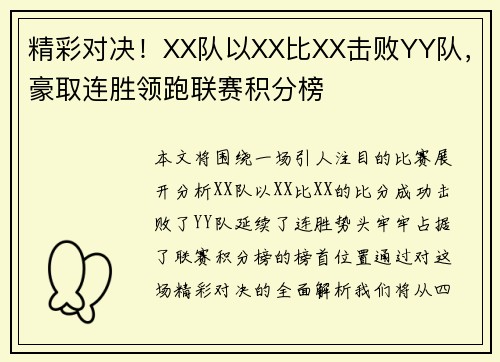 精彩对决！XX队以XX比XX击败YY队，豪取连胜领跑联赛积分榜

本文将围绕一场引人注目的比赛展开分析XX队以XX比XX的比分成功击败了YY队延续了连胜势头牢牢占据了联赛积分榜的榜首位置通过对这场精彩对决的全面解析我们将从四